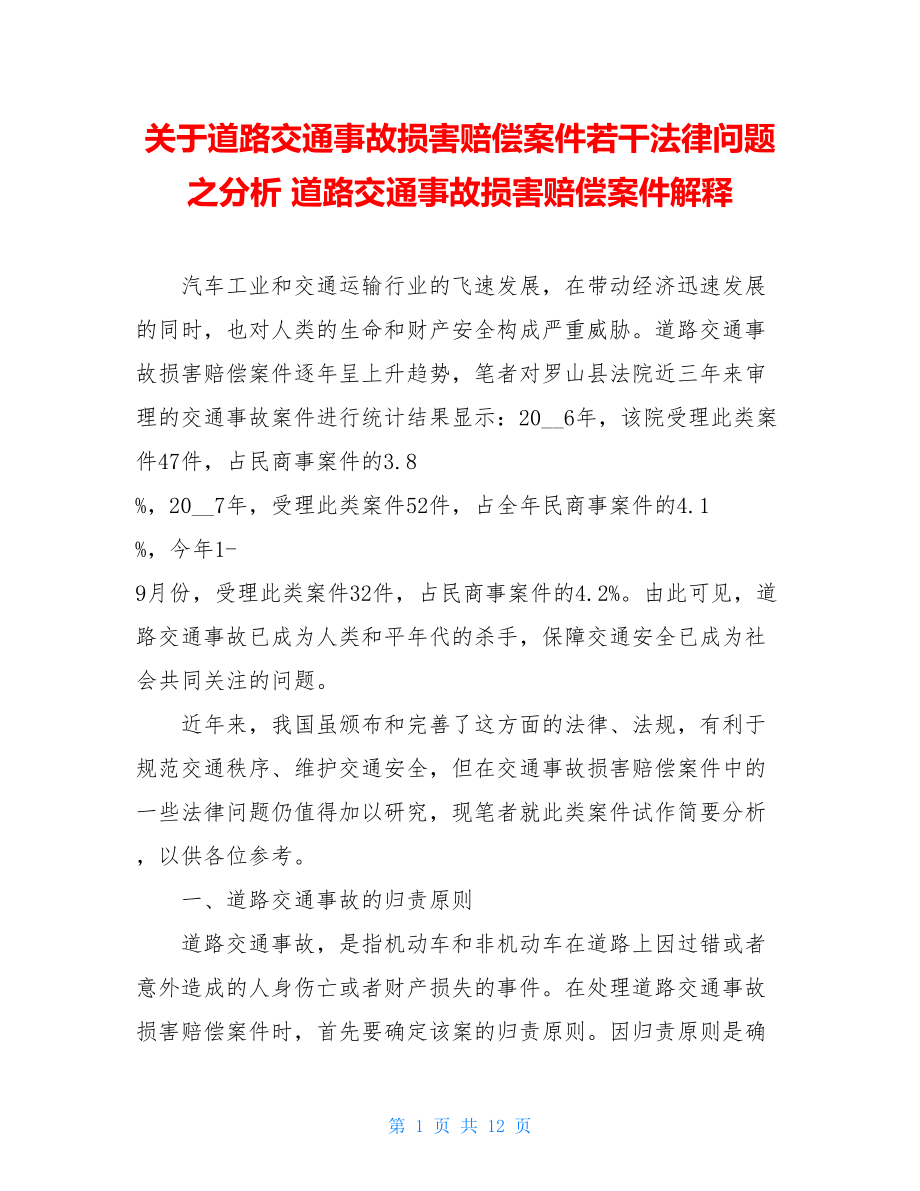 关于道路交通事故损害赔偿案件若干法律问题之分析 道路交通事故损害赔偿案件解释

汽车工业和交通运输行业的飞速发展，在带动经济迅速发展的同时，也对人类的生命和财产安全构成严重威胁。道路交通事故损害赔偿案件逐年呈上升趋势，笔者对罗山县法院近三年来审理的交通事故案件进行统计结果显示：20__6年，该院受理此类案件47件，占民商事案件的3.8%，20__7年，受理此类案件52件，占全年民商事案件的4.1%，今年1-9月份，受理此类案件32件，占民商事案件的4.2%。由此可见，道路交通事故已成为人类和平年代的杀手，保障交通安全已成为社会共同关注的问题。

近年来，我国虽颁布和完善了这方面的法律、法规，有利于规范交通秩序、维护交通安全，但在交通事故损害赔偿案件中的一些法律问题仍值得加以研究，现笔者就此类案件试作简要分析，以供各位参考。

一、道路交通事故的归责原则

道路交通事故，是指机动车和非机动车在道路上因过错或者意外造成的人身伤亡或者财产损失的事件。在处理道路交通事故损害赔偿案件时，首先要确定该案的归责原则。因归责原则是确

第 1 页 共 12 页